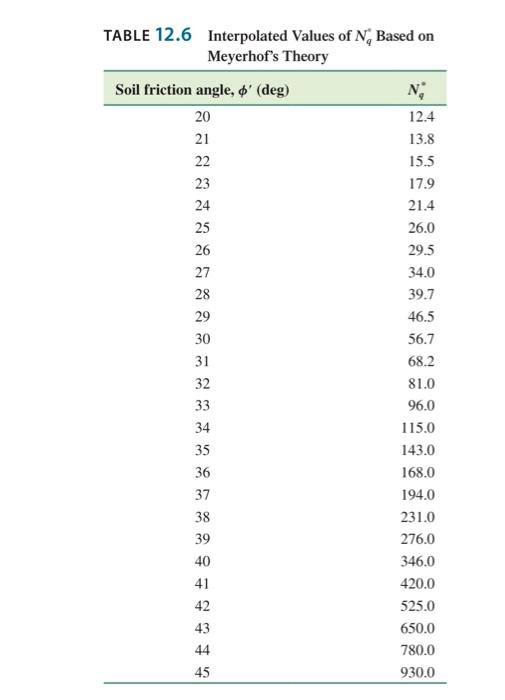 TABLE 12.6 Interpolated Values of $N_q^*$ Based on Meyerhof's Theory

| Soil friction angle, $\phi'$ (deg) | $N_q^*$ |
|---|---|
| 20 | 12.4 |
| 21 | 13.8 |
| 22 | 15.5 |
| 23 | 17.9 |
| 24 | 21.4 |
| 25 | 26.0 |
| 26 | 29.5 |
| 27 | 34.0 |
| 28 | 39.7 |
| 29 | 46.5 |
| 30 | 56.7 |
| 31 | 68.2 |
| 32 | 81.0 |
| 33 | 96.0 |
| 34 | 115.0 |
| 35 | 143.0 |
| 36 | 168.0 |
| 37 | 194.0 |
| 38 | 231.0 |
| 39 | 276.0 |
| 40 | 346.0 |
| 41 | 420.0 |
| 42 | 525.0 |
| 43 | 650.0 |
| 44 | 780.0 |
| 45 | 930.0 |